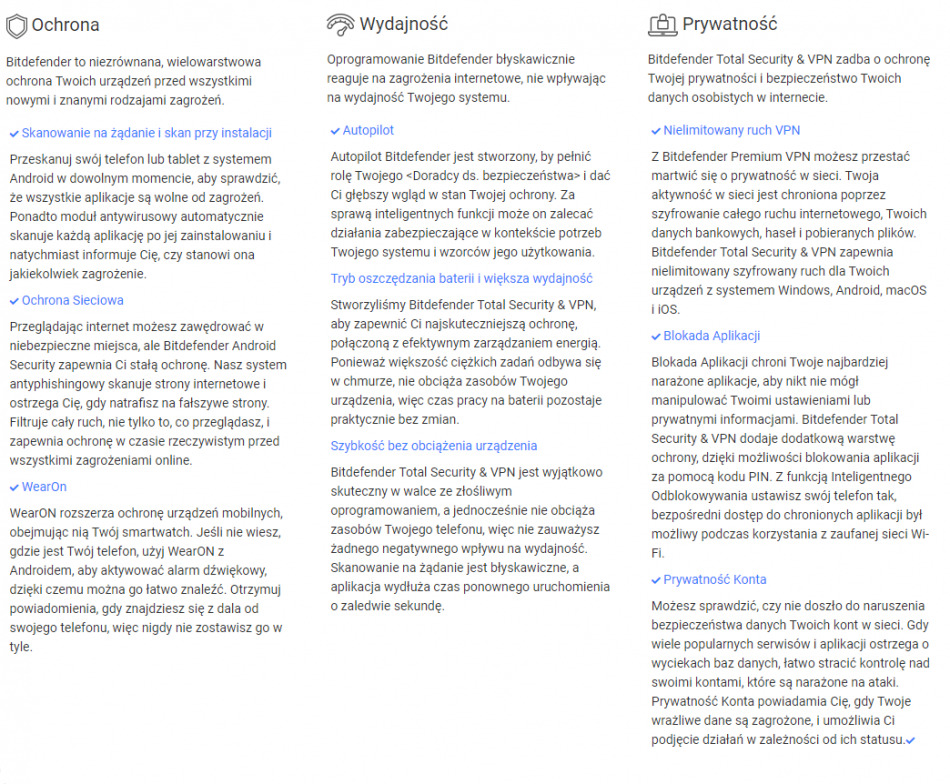 Ochrona

Bitdefender to niezrównana, wielowarstwowa ochrona Twoich urządzeń przed wszystkimi nowymi i znanymi rodzajami zagrożeń.

Skanowanie na żądanie i skan przy instalacji

Przeskanuj swój telefon lub tablet z systemem Android w dowolnym momencie, aby sprawdzić, że wszystkie aplikacje są wolne od zagrożeń. Ponadto moduł antywirusowy automatycznie skanuje każdą aplikację po jej zainstalowaniu i natychmiast informuje Cię, czy stanowi ona jakiekolwiek zagrożenie.

Ochrona Sieciowa

Przeglądając internet możesz zawędrować w niebezpieczne miejsca, ale Bitdefender Android Security zapewnia Ci stałą ochronę. Nasz system antyphishingowy skanuje strony internetowe i ostrzega Cię, gdy natrafisz na fałszywe strony. Filtruje cały ruch, nie tylko to, co przeglądasz, i zapewnia ochronę w czasie rzeczywistym przed wszystkimi zagrożeniami online.

WearOn

WearON rozszerza ochronę urządzeń mobilnych, obejmując nią Twój smartwatch. Jeśli nie wiesz, gdzie jest Twój telefon, użyj WearON z Androidem, aby aktywować alarm dźwiękowy, dzięki czemu można go łatwo znaleźć. Otrzymuj powiadomienia, gdy znajdziesz się z dala od swojego telefonu, więc nigdy nie zostawisz go w tyle.

Wydajność

Oprogramowanie Bitdefender błyskawicznie reaguje na zagrożenia internetowe, nie wpływając na wydajność Twojego systemu.

Autopilot

Autopilot Bitdefender jest stworzony, by pełnić rolę Twojego <Doradcy ds. bezpieczeństwa> i dać Ci głębszy wgląd w stan Twojej ochrony. Za sprawą inteligentnych funkcji może on zalecać działania zabezpieczające w kontekście potrzeb Twojego systemu i wzorców jego użytkowania.

Tryb oszczędzania baterii i większa wydajność

Stworzyliśmy Bitdefender Total Security & VPN, aby zapewnić Ci najskuteczniejszą ochronę, połączoną z efektywnym zarządzaniem energią. Ponieważ większość ciężkich zadań odbywa się w chmurze, nie obciąża zasobów Twojego urządzenia, więc czas pracy na baterii pozostaje praktycznie bez zmian.

Szybkość bez obciążenia urządzenia

Bitdefender Total Security & VPN jest wyjątkowo skuteczny w walce ze złośliwym oprogramowaniem, a jednocześnie nie obciąża zasobów Twojego telefonu, więc nie zauważysz żadnego negatywnego wpływu na wydajność. Skanowanie na żądanie jest błyskawiczne, a aplikacja wydłuża czas ponownego uruchomienia o zaledwie sekundę.

Prywatność

Bitdefender Total Security & VPN zadba o ochronę Twojej prywatności i bezpieczeństwo Twoich danych osobistych w internecie.

Nielimitowany ruch VPN

Z Bitdefender Premium VPN możesz przestać martwić się o prywatność w sieci. Twoja aktywność w sieci jest chroniona poprzez szyfrowanie całego ruchu internetowego, Twoich danych bankowych, haseł i pobieranych plików. Bitdefender Total Security & VPN zapewnia nielimitowany szyfrowany ruch dla Twoich urządzeń z systemem Windows, Android, macOS i iOS.

Blokada Aplikacji

Blokada Aplikacji chroni Twoje najbardziej narażone aplikacje, aby nikt nie mógł manipulować Twoimi ustawieniami lub prywatnymi informacjami. Bitdefender Total Security & VPN dodaje dodatkową warstwę ochrony, dzięki możliwości blokowania aplikacji za pomocą kodu PIN. Z funkcją Inteligentnego Odblokowywania ustawisz swój telefon tak, bezpośredni dostęp do chronionych aplikacji był możliwy podczas korzystania z zaufanej sieci Wi-Fi.

Prywatność Konta

Możesz sprawdzić, czy nie doszło do naruszenia bezpieczeństwa danych Twoich kont w sieci. Gdy wiele popularnych serwisów i aplikacji ostrzega o wyciekach baz danych, łatwo stracić kontrolę nad swoimi kontami, które są narażone na ataki. Prywatność Konta powiadamia Cię, gdy Twoje wrażliwe dane są zagrożone, i umożliwia Ci podjęcie działań w zależności od ich statusu.